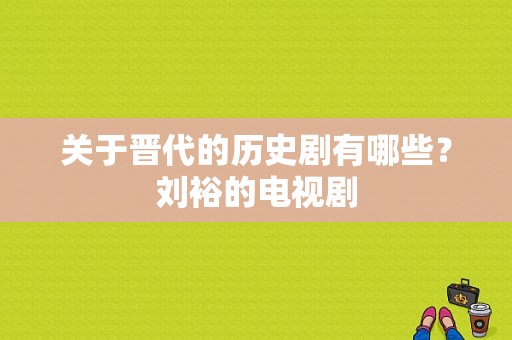 关于晋代的历史剧有哪些？刘裕的电视剧